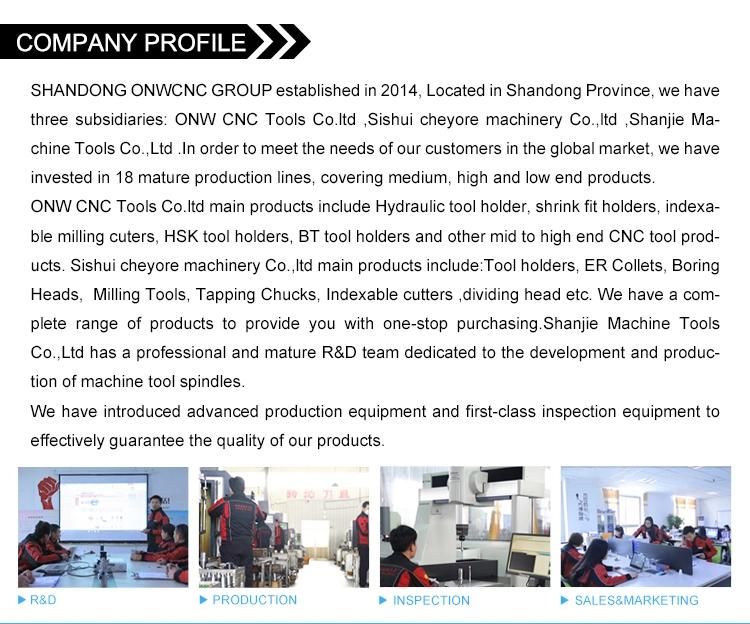 COMPANY PROFILE

SHANDONG ONWCNC GROUP established in 2014, Located in Shandong Province, we have three subsidiaries: ONW CNC Tools Co.ltd ,Sishui cheyore machinery Co.,ltd ,Shanjie Machine Tools Co.,Ltd .In order to meet the needs of our customers in the global market, we have invested in 18 mature production lines, covering medium, high and low end products.
ONW CNC Tools Co.ltd main products include Hydraulic tool holder, shrink fit holders, indexable milling cuters, HSK tool holders, BT tool holders and other mid to high end CNC tool products. Sishui cheyore machinery Co.,ltd main products include:Tool holders, ER Collets, Boring Heads, Milling Tools, Tapping Chucks, Indexable cutters ,dividing head etc. We have a complete range of products to provide you with one-stop purchasing.Shanjie Machine Tools Co.,Ltd has a professional and mature R&D team dedicated to the development and production of machine tool spindles.
We have introduced advanced production equipment and first-class inspection equipment to effectively guarantee the quality of our products.

R&D
PRODUCTION
INSPECTION
SALES&MARKETING